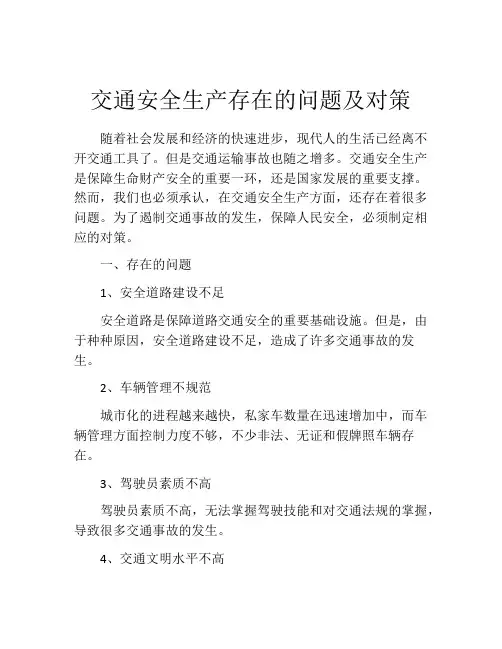 交通安全生产存在的问题及对策

随着社会发展和经济的快速进步，现代人的生活已经离不开交通工具了。但是交通运输事故也随之增多。交通安全生产是保障生命财产安全的重要一环，还是国家发展的重要支撑。然而，我们也必须承认，在交通安全生产方面，还存在着很多问题。为了遏制交通事故的发生，保障人民安全，必须制定相应的对策。

一、存在的问题

1、安全道路建设不足

安全道路是保障道路交通安全的重要基础设施。但是，由于种种原因，安全道路建设不足，造成了许多交通事故的发生。

2、车辆管理不规范

城市化的进程越来越快，私家车数量在迅速增加中，而车辆管理方面控制力度不够，不少非法、无证和假牌照车辆存在。

3、驾驶员素质不高

驾驶员素质不高，无法掌握驾驶技能和对交通法规的掌握，导致很多交通事故的发生。

4、交通文明水平不高